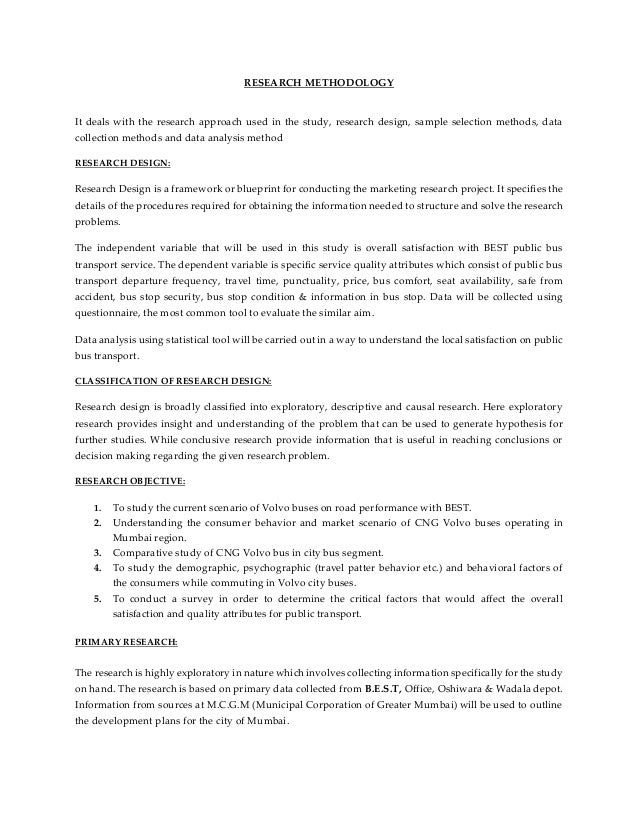 RESEARCH METHODOLOGY

It deals with the research approach used in the study, research design, sample selection methods, data collection methods and data analysis method

RESEARCH DESIGN:

Research Design is a framework or blueprint for conducting the marketing research project. It specifies the details of the procedures required for obtaining the information needed to structure and solve the research problems.

The independent variable that will be used in this study is overall satisfaction with BEST public bus transport service. The dependent variable is specific service quality attributes which consist of public bus transport departure frequency, travel time, punctuality, price, bus comfort, seat availability, safe from accident, bus stop security, bus stop condition & information in bus stop. Data will be collected using questionnaire, the most common tool to evaluate the similar aim.

Data analysis using statistical tool will be carried out in a way to understand the local satisfaction on public bus transport.

CLASSIFICATION OF RESEARCH DESIGN:

Research design is broadly classified into exploratory, descriptive and causal research. Here exploratory research provides insight and understanding of the problem that can be used to generate hypothesis for further studies. While conclusive research provide information that is useful in reaching conclusions or decision making regarding the given research problem.

RESEARCH OBJECTIVE:

1. To study the current scenario of Volvo buses on road performance with BEST.
2. Understanding the consumer behavior and market scenario of CNG Volvo buses operating in Mumbai region.
3. Comparative study of CNG Volvo bus in city bus segment.
4. To study the demographic, psychographic (travel patter behavior etc.) and behavioral factors of the consumers while commuting in Volvo city buses.
5. To conduct a survey in order to determine the critical factors that would affect the overall satisfaction and quality attributes for public transport.

PRIMARY RESEARCH:

The research is highly exploratory in nature which involves collecting information specifically for the study on hand. The research is based on primary data collected from B.E.S.T, Office, Oshiwara & Wadala depot. Information from sources at M.C.G.M (Municipal Corporation of Greater Mumbai) will be used to outline the development plans for the city of Mumbai.